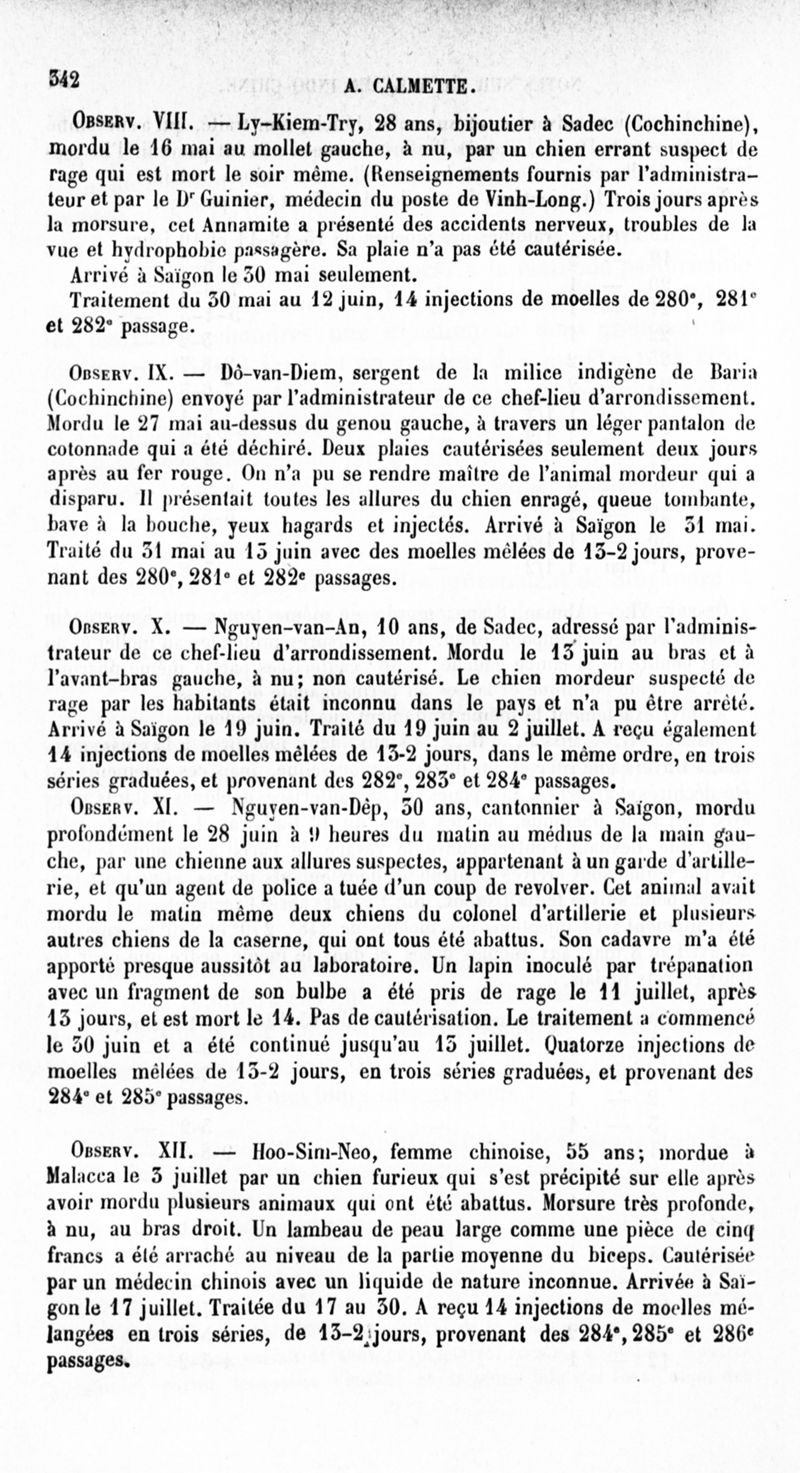 342 A. CALMETTE.

Observ. VIII. — Ly-Kiem-Try, 28 ans, bijoutier à Sadec (Cochinchine), mordu le 16 mai au mollet gauche, à nu, par un chien errant suspect de rage qui est mort le soir même. (Renseignements fournis par l'administrateur et par le Dr Guinier, médecin du poste de Vinh-Long.) Trois jours après la morsure, cet Annamite a présenté des accidents nerveux, troubles de la vue et hydrophobie passagère. Sa plaie n'a pas été cautérisée.
Arrivé à Saïgon le 30 mai seulement.
Traitement du 30 mai au 12 juin, 14 injections de moelles de 280e, 281e et 282e passage.

Observ. IX. — Dô-van-Diem, sergent de la milice indigène de Baria (Cochinchine) envoyé par l'administrateur de ce chef-lieu d'arrondissement. Mordu le 27 mai au-dessus du genou gauche, à travers un léger pantalon de cotonnade qui a été déchiré. Deux plaies cautérisées seulement deux jours après au fer rouge. On n'a pu se rendre maître de l'animal mordeur qui a disparu. Il présentait toutes les allures du chien enragé, queue tombante, bave à la bouche, yeux hagards et injectés. Arrivé à Saïgon le 31 mai. Traité du 31 mai au 13 juin avec des moelles mêlées de 13-2 jours, provenant des 280e, 281e et 282e passages.

Observ. X. — Nguyen-van-An, 10 ans, de Sadec, adressé par l'administrateur de ce chef-lieu d'arrondissement. Mordu le 13 juin au bras et à l'avant-bras gauche, à nu; non cautérisé. Le chien mordeur suspecté de rage par les habitants était inconnu dans le pays et n'a pu être arrêté. Arrivé à Saïgon le 19 juin. Traité du 19 juin au 2 juillet. A reçu également 14 injections de moelles mêlées de 13-2 jours, dans le même ordre, en trois séries graduées, et provenant des 282e, 283e et 284e passages.

Observ. XI. — Nguyen-van-Dêp, 30 ans, cantonnier à Saïgon, mordu profondément le 28 juin à 9 heures du matin au médius de la main gauche, par une chienne aux allures suspectes, appartenant à un garde d'artillerie, et qu'un agent de police a tuée d'un coup de revolver. Cet animal avait mordu le matin même deux chiens du colonel d'artillerie et plusieurs autres chiens de la caserne, qui ont tous été abattus. Son cadavre m'a été apporté presque aussitôt au laboratoire. Un lapin inoculé par trépanation avec un fragment de son bulbe a été pris de rage le 11 juillet, après 13 jours, et est mort le 14. Pas de cautérisation. Le traitement a commencé le 30 juin et a été continué jusqu'au 13 juillet. Quatorze injections de moelles mêlées de 13-2 jours, en trois séries graduées, et provenant des 284e et 285e passages.

Observ. XII. — Hoo-Sim-Neo, femme chinoise, 55 ans; mordue à Malacca le 3 juillet par un chien furieux qui s'est précipité sur elle après avoir mordu plusieurs animaux qui ont été abattus. Morsure très profonde, à nu, au bras droit. Un lambeau de peau large comme une pièce de cinq francs a été arraché au niveau de la partie moyenne du biceps. Cautérisée par un médecin chinois avec un liquide de nature inconnue. Arrivée à Saïgon le 17 juillet. Traitée du 17 au 30. A reçu 14 injections de moelles mélangées en trois séries, de 13-2 jours, provenant des 284e, 285e et 286e passages.